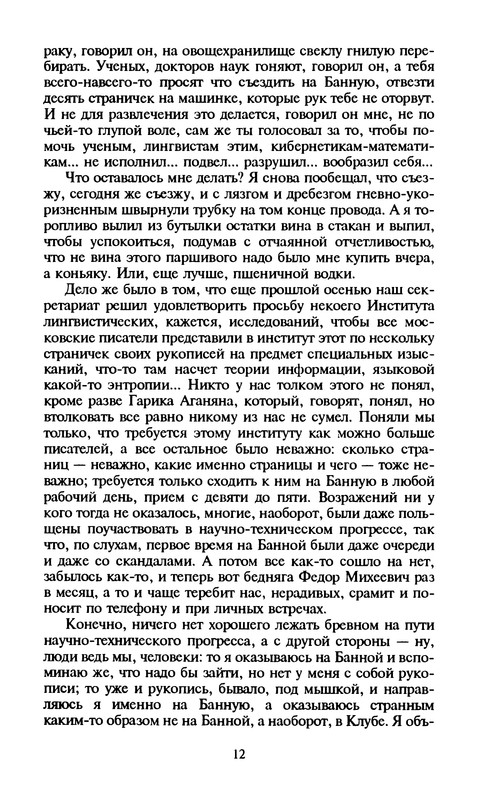 раку, говорил он, на овощехранилище свеклу гнилую перебирать. Ученых, докторов наук гоняют, говорил он, а тебя всего-навсего-то просят что съездить на Банную, отвезти десять страничек на машинке, которые рук тебе не оторвут. И не для развлечения это делается, говорил он мне, не по чьей-то глупой воле, сам же ты голосовал за то, чтобы помочь ученым, лингвистам этим, кибернетикам-математикам... не исполнил... подвел... разрушил... вообразил себя...

Что оставалось мне делать? Я снова пообещал, что съезжу, сегодня же съезжу, и с лязгом и дребезгом гневно-укоризненным швырнули трубку на том конце провода. А я торопливо вылил из бутылки остатки вина в стакан и выпил, чтобы успокоиться, подумав с отчаянной отчетливостью, что не вина этого паршивого надо было мне купить вчера, а коньяку. Или, еще лучше, пшеничной водки.

Дело же было в том, что еще прошлой осенью наш секретариат решил удовлетворить просьбу некоего Института лингвистических, кажется, исследований, чтобы все московские писатели представили в институт этот по нескольку страничек своих рукописей на предмет специальных изысканий, что-то там насчет теории информации, языковой какой-то энтропии... Никто у нас толком этого не понял, кроме разве Гарика Аганяна, который, говорят, понял, но втолковать все равно никому из нас не сумел. Поняли мы только, что требуется этому институту как можно больше писателей, а все остальное было неважно: сколько страниц — неважно, какие именно страницы и чего — тоже неважно; требуется только сходить к ним на Банную в любой рабочий день, прием с девяти до пяти. Возражений ни у кого тогда не оказалось, многие, наоборот, были даже польщены поучаствовать в научно-техническом прогрессе, так что, по слухам, первое время на Банной были даже очереди и даже со скандалами. А потом все как-то сошло на нет, забылось как-то, и теперь вот бедняга Федор Михеевич раз в месяц, а то и чаще теребит нас, нерадивых, срамит и поносит по телефону и при личных встречах.

Конечно, ничего нет хорошего лежать бревном на пути научно-технического прогресса, а с другой стороны — ну, люди ведь мы, человеки: то я оказываюсь на Банной и вспоминаю же, что надо бы зайти, но нет у меня с собой рукописи; то уже и рукопись, бывало, под мышкой, и направляюсь я именно на Банную, а оказываюсь странным каким-то образом не на Банной, а наоборот, в Клубе. Я объ-

12